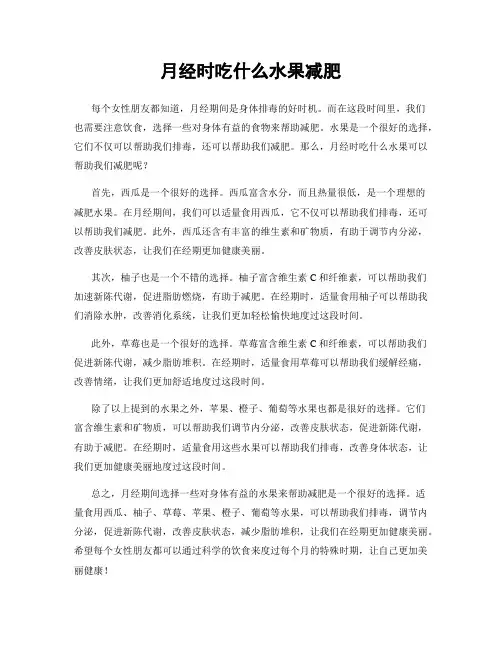 月经时吃什么水果减肥

每个女性朋友都知道，月经期间是身体排毒的好时机。而在这段时间里，我们也需要注意饮食，选择一些对身体有益的食物来帮助减肥。水果是一个很好的选择，它们不仅可以帮助我们排毒，还可以帮助我们减肥。那么，月经时吃什么水果可以帮助我们减肥呢？

首先，西瓜是一个很好的选择。西瓜富含水分，而且热量很低，是一个理想的减肥水果。在月经期间，我们可以适量食用西瓜，它不仅可以帮助我们排毒，还可以帮助我们减肥。此外，西瓜还含有丰富的维生素和矿物质，有助于调节内分泌，改善皮肤状态，让我们在经期更加健康美丽。

其次，柚子也是一个不错的选择。柚子富含维生素 C 和纤维素，可以帮助我们加速新陈代谢，促进脂肪燃烧，有助于减肥。在经期时，适量食用柚子可以帮助我们消除水肿，改善消化系统，让我们更加轻松愉快地度过这段时间。

此外，草莓也是一个很好的选择。草莓富含维生素 C 和纤维素，可以帮助我们促进新陈代谢，减少脂肪堆积。在经期时，适量食用草莓可以帮助我们缓解经痛，改善情绪，让我们更加舒适地度过这段时间。

除了以上提到的水果之外，苹果、橙子、葡萄等水果也都是很好的选择。它们富含维生素和矿物质，可以帮助我们调节内分泌，改善皮肤状态，促进新陈代谢，有助于减肥。在经期时，适量食用这些水果可以帮助我们排毒，改善身体状态，让我们更加健康美丽地度过这段时间。

总之，月经期间选择一些对身体有益的水果来帮助减肥是一个很好的选择。适量食用西瓜、柚子、草莓、苹果、橙子、葡萄等水果，可以帮助我们排毒，调节内分泌，促进新陈代谢，改善皮肤状态，减少脂肪堆积，让我们在经期更加健康美丽。希望每个女性朋友都可以通过科学的饮食来度过每个月的特殊时期，让自己更加美丽健康！